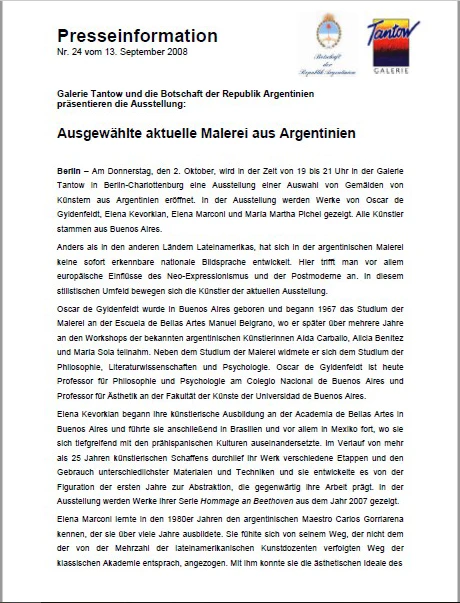 Presseinformation
Nr. 24 vom 13. September 2008

Botschaft der Republik Argentinien

Tantow
GALERIE

Galerie Tantow und die Botschaft der Republik Argentinien präsentieren die Ausstellung:

Ausgewählte aktuelle Malerei aus Argentinien

Berlin – Am Donnerstag, den 2. Oktober, wird in der Zeit von 19 bis 21 Uhr in der Galerie Tantow in Berlin-Charlottenburg eine Ausstellung einer Auswahl von Gemälden von Künstern aus Argentinien eröffnet. In der Ausstellung werden Werke von Oscar de Gyldenfeldt, Elena Kevorkian, Elena Marconi und Maria Martha Pichel gezeigt. Alle Künstler stammen aus Buenos Aires.

Anders als in den anderen Ländern Lateinamerikas, hat sich in der argentinischen Malerei keine sofort erkennbare nationale Bildsprache entwickelt. Hier trifft man vor allem europäische Einflüsse des Neo-Expressionismus und der Postmoderne an. In diesem stilistischen Umfeld bewegen sich die Künstler der aktuellen Ausstellung.

Oscar de Gyldenfeldt wurde in Buenos Aires geboren und begann 1967 das Studium der Malerei an der Escuela de Bellas Artes Manuel Belgrano, wo er später über mehrere Jahre an den Workshops der bekannten argentinischen Künstlerinnen Aida Carballo, Alicia Benitez und Maria Sola teilnahm. Neben dem Studium der Malerei widmete er sich dem Studium der Philosophie, Literaturwissenschaften und Psychologie. Oscar de Gyldenfeldt ist heute Professor für Philosophie und Psychologie am Colegio Nacional de Buenos Aires und Professor für Ästhetik an der Fakultät der Künste der Universidad de Buenos Aires.

Elena Kevorkian begann ihre künstlerische Ausbildung an der Academia de Bellas Artes in Buenos Aires und führte sie anschließend in Brasilien und vor allem in Mexiko fort, wo sie sich tiefgreifend mit den prähispanischen Kulturen auseinandersetzte. Im Verlauf von mehr als 25 Jahren künstlerischen Schaffens durchlief ihr Werk verschiedene Etappen und den Gebrauch unterschiedlichster Materialen und Techniken und sie entwickelte es von der Figuration der ersten Jahre zur Abstraktion, die gegenwärtig ihre Arbeit prägt. In der Ausstellung werden Werke ihrer Serie Hommage an Beethoven aus dem Jahr 2007 gezeigt.

Elena Marconi lernte in den 1980er Jahren den argentinischen Maestro Carlos Gorriarena kennen, der sie über viele Jahre ausbildete. Sie fühlte sich von seinem Weg, der nicht dem der von der Mehrzahl der lateinamerikanischen Kunstdozenten verfolgten Weg der klassischen Akademie entsprach, angezogen. Mit ihm konnte sie die ästhetischen Ideale des